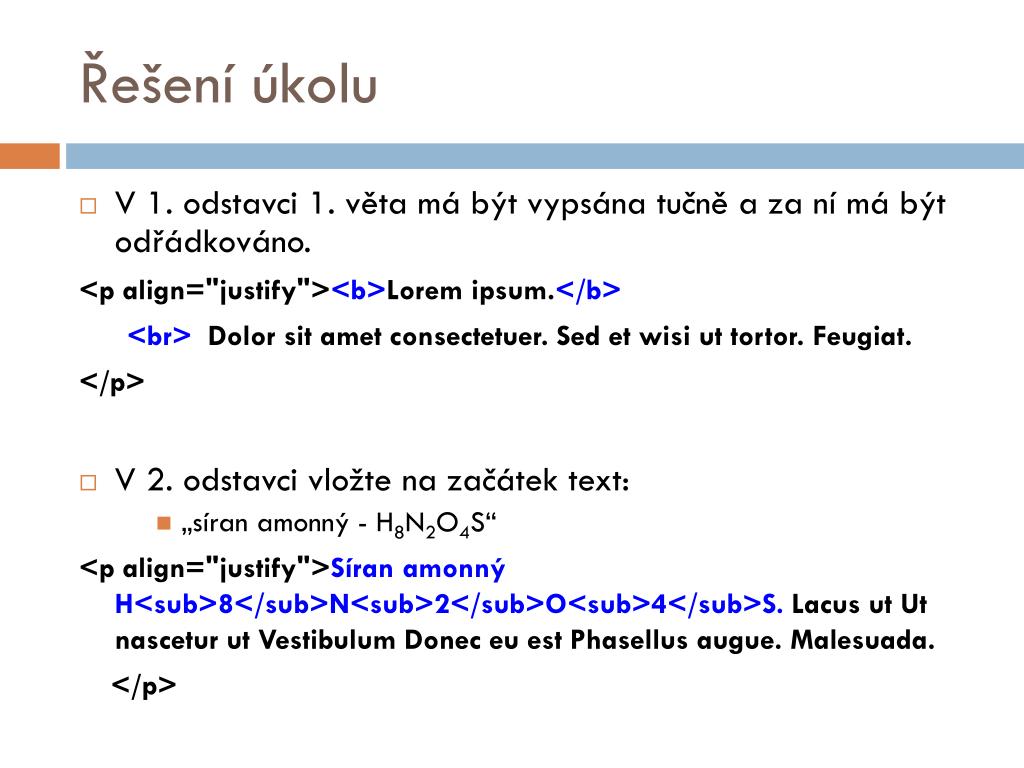 Řešení úkolu

V 1. odstavci 1. věta má být vypsána tučně a za ní má být odřádkováno.

<p align="justify"><b>Lorem ipsum.</b>

<br> Dolor sit amet consectetuer. Sed et wisi ut tortor. Feugiat.

</p>

V 2. odstavci vložte na začátek text:

„síran amonný - $H_8N_2O_4S$“

<p align="justify">Síran amonný H<sub>8</sub>N<sub>2</sub>O<sub>4</sub>S. Lacus ut Ut nascetur ut Vestibulum Donec eu est Phasellus augue. Malesuada.

</p>